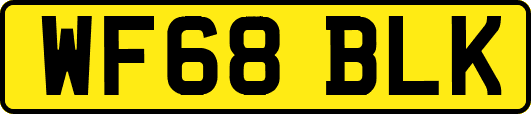 WF68 BLK